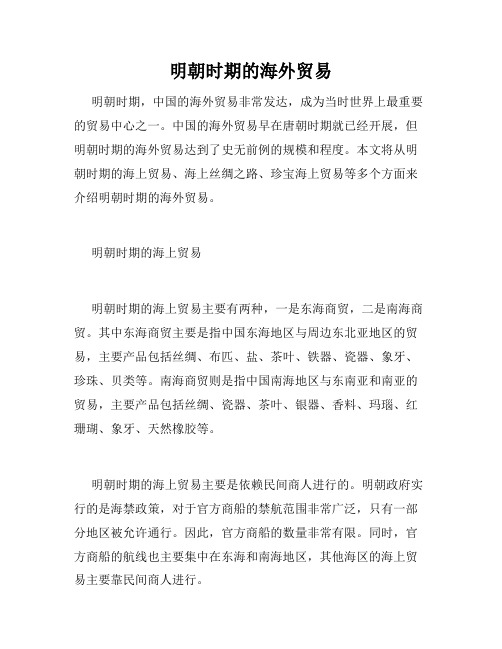 明朝时期的海外贸易

明朝时期，中国的海外贸易非常发达，成为当时世界上最重要的贸易中心之一。中国的海外贸易早在唐朝时期就已经开展，但明朝时期的海外贸易达到了史无前例的规模和程度。本文将从明朝时期的海上贸易、海上丝绸之路、珍宝海上贸易等多个方面来介绍明朝时期的海外贸易。

明朝时期的海上贸易

明朝时期的海上贸易主要有两种，一是东海商贸，二是南海商贸。其中东海商贸主要是指中国东海地区与周边东北亚地区的贸易，主要产品包括丝绸、布匹、盐、茶叶、铁器、瓷器、象牙、珍珠、贝类等。南海商贸则是指中国南海地区与东南亚和南亚的贸易，主要产品包括丝绸、瓷器、茶叶、银器、香料、玛瑙、红珊瑚、象牙、天然橡胶等。

明朝时期的海上贸易主要是依赖民间商人进行的。明朝政府实行的是海禁政策，对于官方商船的禁航范围非常广泛，只有一部分地区被允许通行。因此，官方商船的数量非常有限。同时，官方商船的航线也主要集中在东海和南海地区，其他海区的海上贸易主要靠民间商人进行。